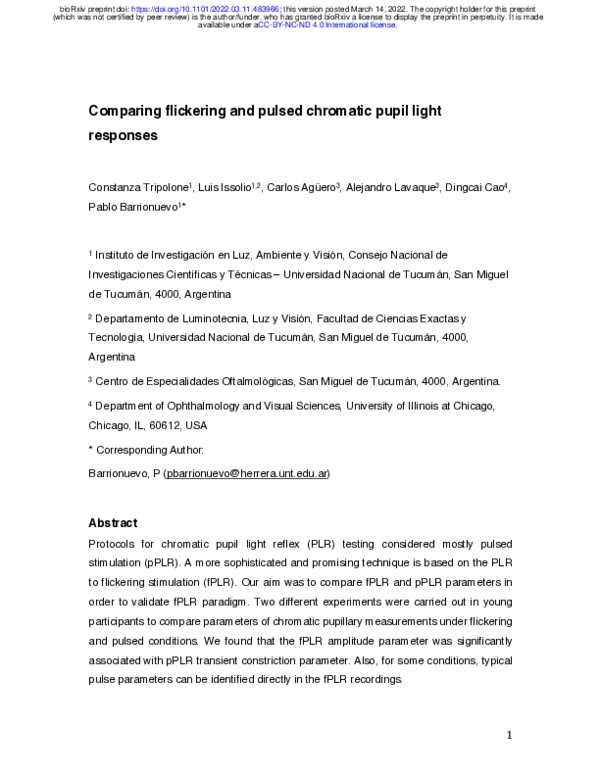 bioRxiv preprint doi: https://doi.org/10.1101/2022.03.11.483966; this version posted March 14, 2022. The copyright holder for this preprint (which was not certified by peer review) is the author/funder, who has granted bioRxiv a license to display the preprint in perpetuity. It is made available under aCC-BY-NC-ND 4.0 International license.

Comparing flickering and pulsed chromatic pupil light responses

Constanza Tripolone$^{1}$, Luis Issolio$^{1,2}$, Carlos Agüero$^{3}$, Alejandro Lavaque$^{3}$, Dingcai Cao$^{4}$, Pablo Barrionuevo$^{1*}$

$^{1}$ Instituto de Investigación en Luz, Ambiente y Visión, Consejo Nacional de Investigaciones Científicas y Técnicas – Universidad Nacional de Tucumán, San Miguel de Tucumán, 4000, Argentina

$^{2}$ Departamento de Luminotecnia, Luz y Visión, Facultad de Ciencias Exactas y Tecnología, Universidad Nacional de Tucumán, San Miguel de Tucumán, 4000, Argentina

$^{3}$ Centro de Especialidades Oftalmológicas, San Miguel de Tucumán, 4000, Argentina.

$^{4}$ Department of Ophthalmology and Visual Sciences, University of Illinois at Chicago, Chicago, IL, 60612, USA

* Corresponding Author:

Barrionuevo, P (pbarrionuevo@herrera.unt.edu.ar)

Abstract

Protocols for chromatic pupil light reflex (PLR) testing considered mostly pulsed stimulation (pPLR). A more sophisticated and promising technique is based on the PLR to flickering stimulation (fPLR). Our aim was to compare fPLR and pPLR parameters in order to validate fPLR paradigm. Two different experiments were carried out in young participants to compare parameters of chromatic pupillary measurements under flickering and pulsed conditions. We found that the fPLR amplitude parameter was significantly associated with pPLR transient constriction parameter. Also, for some conditions, typical pulse parameters can be identified directly in the fPLR recordings.

1